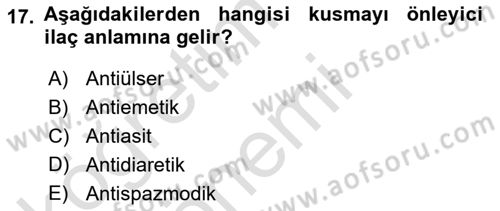 17. Aşağıdakilerden hangisi kusmayı önleyici ilaç anlamına gelir?

A) Antiülser
B) Antiemetik
C) Antiasit
D) Antidiaretik
E) Antispazmodik

www.aofsoru.com
www.aofsoru.com
www.aofsoru.com
www.aofsoru.com